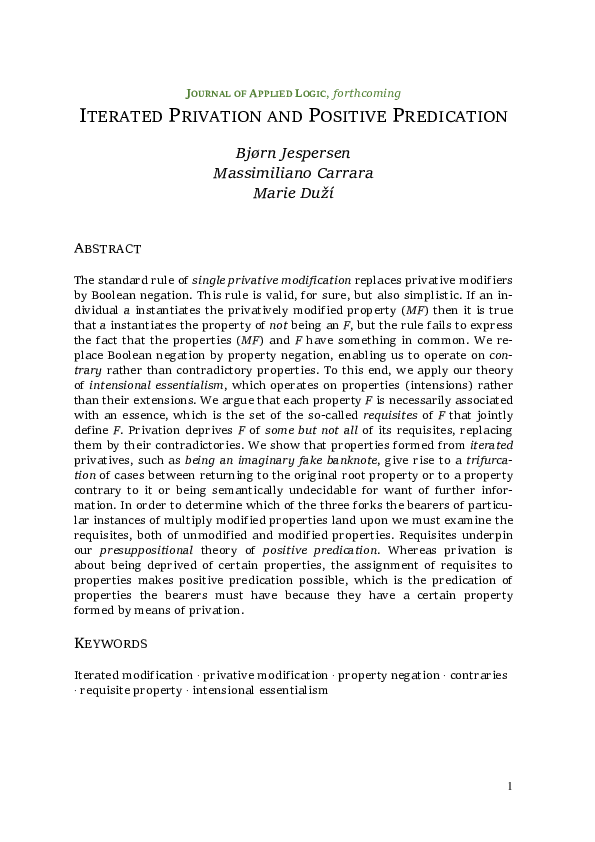 JOURNAL OF APPLIED LOGIC, forthcoming

ITERATED PRIVATION AND POSITIVE PREDICATION

Bjørn Jespersen
Massimiliano Carrara
Marie Duží

ABSTRACT

The standard rule of single privative modification replaces privative modifiers by Boolean negation. This rule is valid, for sure, but also simplistic. If an individual a instantiates the privatively modified property ($MF$) then it is true that a instantiates the property of not being an $F$, but the rule fails to express the fact that the properties ($MF$) and $F$ have something in common. We replace Boolean negation by property negation, enabling us to operate on contrary rather than contradictory properties. To this end, we apply our theory of intensional essentialism, which operates on properties (intensions) rather than their extensions. We argue that each property $F$ is necessarily associated with an essence, which is the set of the so-called requisites of $F$ that jointly define $F$. Privation deprives $F$ of some but not all of its requisites, replacing them by their contradictories. We show that properties formed from iterated privatives, such as being an imaginary fake banknote, give rise to a trifurcation of cases between returning to the original root property or to a property contrary to it or being semantically undecidable for want of further information. In order to determine which of the three forks the bearers of particular instances of multiply modified properties land upon we must examine the requisites, both of unmodified and modified properties. Requisites underpin our presuppositional theory of positive predication. Whereas privation is about being deprived of certain properties, the assignment of requisites to properties makes positive predication possible, which is the predication of properties the bearers must have because they have a certain property formed by means of privation.

KEYWORDS

Iterated modification · privative modification · property negation · contraries · requisite property · intensional essentialism

1